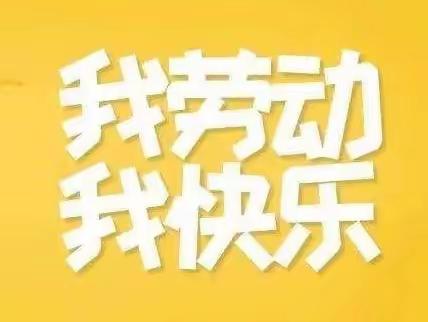 我劳动
我快乐